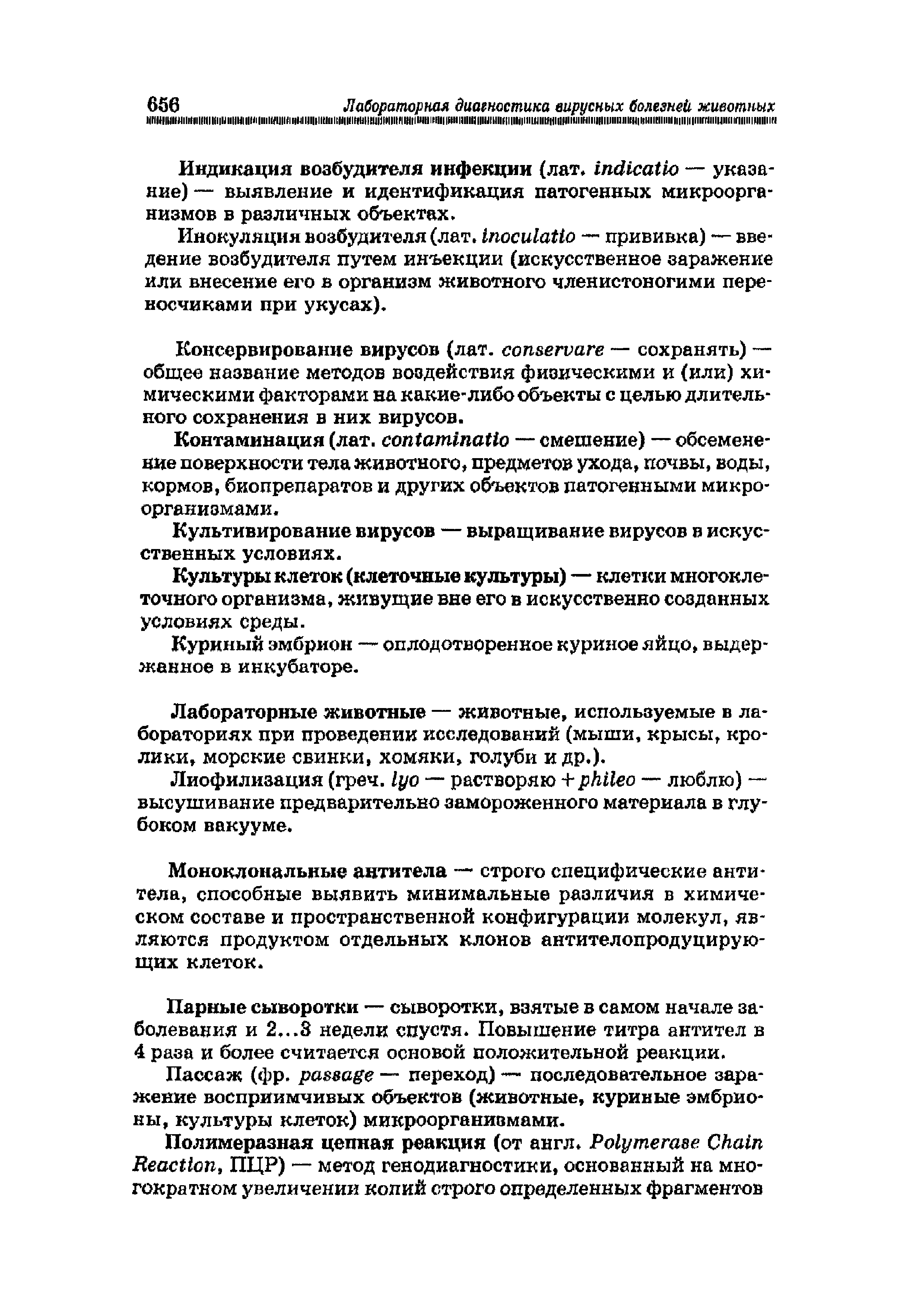 656 Лабораторная диагностика вирусных болезней животных

Индикация возбудителя инфекции (лат. indicatio — указание) — выявление и идентификация патогенных микроорганизмов в различных объектах.

Инокуляция возбудителя (лат. inoculatio — прививка) — введение возбудителя путем инъекции (искусственное заражение или внесение его в организм животного членистоногими переносчиками при укусах).

Консервирование вирусов (лат. conservare — сохранять) — общее название методов воздействия физическими и (или) химическими факторами на какие-либо объекты с целью длительного сохранения в них вирусов.

Контаминация (лат. contaminatio — смешение) — обсеменение поверхности тела животного, предметов ухода, почвы, воды, кормов, биопрепаратов и других объектов патогенными микроорганизмами.

Культивирование вирусов — выращивание вирусов в искусственных условиях.

Культуры клеток (клеточные культуры) — клетки многоклеточного организма, живущие вне его в искусственно созданных условиях среды.

Куриный эмбрион — оплодотворенное куриное яйцо, выдержанное в инкубаторе.

Лабораторные животные — животные, используемые в лабораториях при проведении исследований (мыши, крысы, кролики, морские свинки, хомяки, голуби и др.).

Лиофилизация (греч. lyo — растворяю + phileo — люблю) — высушивание предварительно замороженного материала в глубоком вакууме.

Моноклональные антитела — строго специфические антитела, способные выявить минимальные различия в химическом составе и пространственной конфигурации молекул, являются продуктом отдельных клонов антителопродуцирующих клеток.

Парные сыворотки — сыворотки, взятые в самом начале заболевания и 2...3 недели спустя. Повышение титра антител в 4 раза и более считается основой положительной реакции.

Пассаж (фр. passage — переход) — последовательное заражение восприимчивых объектов (животные, куриные эмбрионы, культуры клеток) микроорганизмами.

Полимеразная цепная реакция (от англ. Polymerase Chain Reaction, ПЦР) — метод генодиагностики, основанный на многократном увеличении копий строго определенных фрагментов